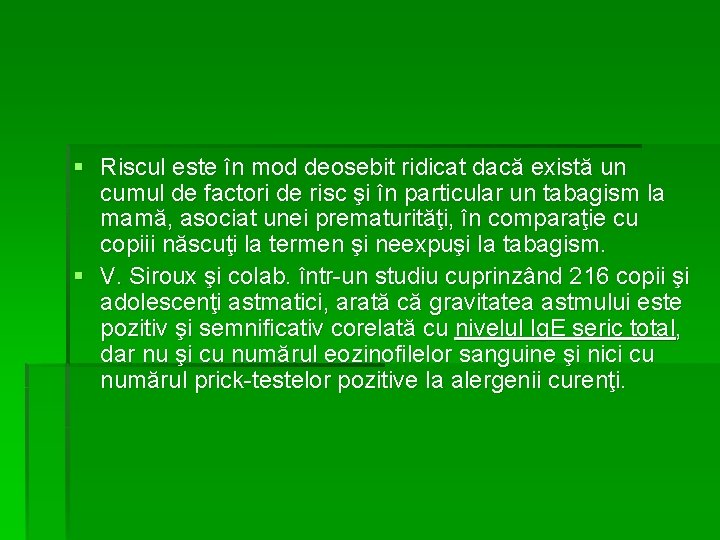 ▪ Riscul este în mod deosebit ridicat dacă există un cumul de factori de risc şi în particular un tabagism la mamă, asociat unei prematurităţi, în comparaţie cu copiii născuţi la termen şi neexpuşi la tabagism.

▪ V. Siroux şi colab. într-un studiu cuprinzând 216 copii şi adolescenţi astmatici, arată că gravitatea astmului este pozitiv şi semnificativ corelată cu nivelul IgE seric total, dar nu şi cu numărul eozinofilelor sanguine şi nici cu numărul prick-testelor pozitive la alergenii curenţi.